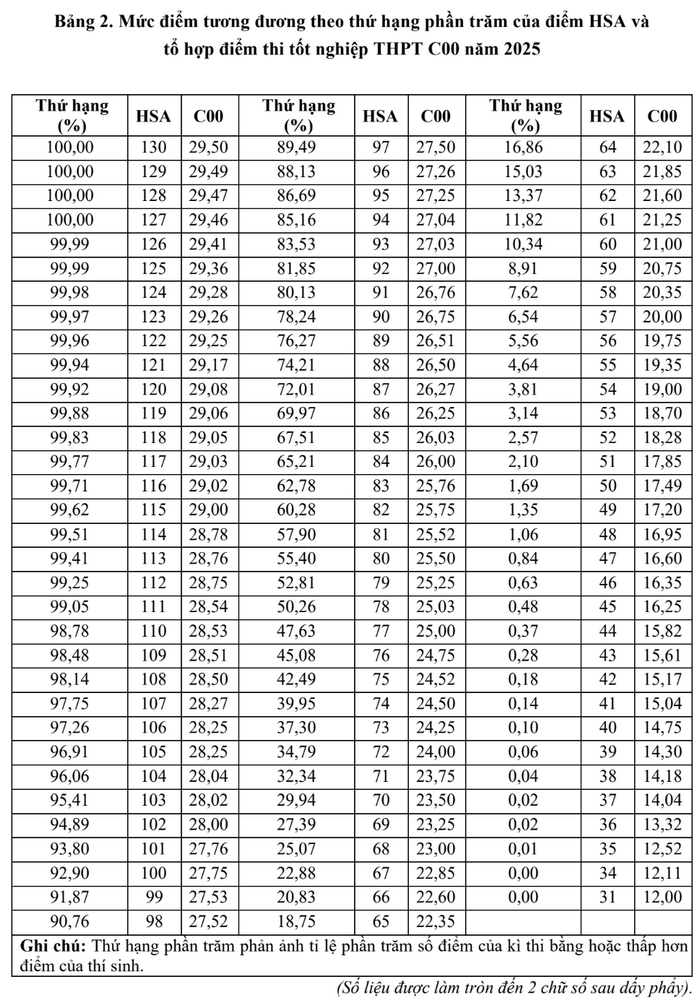 Bảng 2. Mức điểm tương đương theo thứ hạng phần trăm của điểm HSA và tổ hợp điểm thi tốt nghiệp THPT C00 năm 2025

| Thứ hạng (%) | HSA | C00 | Thứ hạng (%) | HSA | C00 | Thứ hạng (%) | HSA | C00 |
|---|---|---|---|---|---|---|---|---|
| 100,00 | 130 | 29,50 | 89,49 | 97 | 27,50 | 16,86 | 64 | 22,10 |
| 100,00 | 129 | 29,49 | 88,13 | 96 | 27,26 | 15,03 | 63 | 21,85 |
| 100,00 | 128 | 29,47 | 86,69 | 95 | 27,25 | 13,37 | 62 | 21,60 |
| 100,00 | 127 | 29,46 | 85,16 | 94 | 27,04 | 11,82 | 61 | 21,25 |
| 99,99 | 126 | 29,41 | 83,53 | 93 | 27,03 | 10,34 | 60 | 21,00 |
| 99,99 | 125 | 29,36 | 81,85 | 92 | 27,00 | 8,91 | 59 | 20,75 |
| 99,98 | 124 | 29,28 | 80,13 | 91 | 26,76 | 7,62 | 58 | 20,35 |
| 99,97 | 123 | 29,26 | 78,24 | 90 | 26,75 | 6,54 | 57 | 20,00 |
| 99,96 | 122 | 29,25 | 76,27 | 89 | 26,51 | 5,56 | 56 | 19,75 |
| 99,94 | 121 | 29,17 | 74,21 | 88 | 26,50 | 4,64 | 55 | 19,35 |
| 99,92 | 120 | 29,08 | 72,01 | 87 | 26,27 | 3,81 | 54 | 19,00 |
| 99,88 | 119 | 29,06 | 69,97 | 86 | 26,25 | 3,14 | 53 | 18,70 |
| 99,83 | 118 | 29,05 | 67,51 | 85 | 26,03 | 2,57 | 52 | 18,28 |
| 99,77 | 117 | 29,03 | 65,21 | 84 | 26,00 | 2,10 | 51 | 17,85 |
| 99,71 | 116 | 29,02 | 62,78 | 83 | 25,76 | 1,69 | 50 | 17,49 |
| 99,62 | 115 | 29,00 | 60,28 | 82 | 25,75 | 1,35 | 49 | 17,20 |
| 99,51 | 114 | 28,78 | 57,90 | 81 | 25,52 | 1,06 | 48 | 16,95 |
| 99,41 | 113 | 28,76 | 55,40 | 80 | 25,50 | 0,84 | 47 | 16,60 |
| 99,25 | 112 | 28,75 | 52,81 | 79 | 25,25 | 0,63 | 46 | 16,35 |
| 99,05 | 111 | 28,54 | 50,26 | 78 | 25,03 | 0,48 | 45 | 16,25 |
| 98,78 | 110 | 28,53 | 47,63 | 77 | 25,00 | 0,37 | 44 | 15,82 |
| 98,48 | 109 | 28,51 | 45,08 | 76 | 24,75 | 0,28 | 43 | 15,61 |
| 98,14 | 108 | 28,50 | 42,49 | 75 | 24,52 | 0,18 | 42 | 15,17 |
| 97,75 | 107 | 28,27 | 39,95 | 74 | 24,50 | 0,14 | 41 | 15,04 |
| 97,26 | 106 | 28,25 | 37,30 | 73 | 24,25 | 0,10 | 40 | 14,75 |
| 96,91 | 105 | 28,25 | 34,79 | 72 | 24,00 | 0,06 | 39 | 14,30 |
| 96,06 | 104 | 28,04 | 32,34 | 71 | 23,75 | 0,04 | 38 | 14,18 |
| 95,41 | 103 | 28,02 | 29,94 | 70 | 23,50 | 0,02 | 37 | 14,04 |
| 94,89 | 102 | 28,00 | 27,39 | 69 | 23,25 | 0,02 | 36 | 13,32 |
| 93,80 | 101 | 27,76 | 25,07 | 68 | 23,00 | 0,01 | 35 | 12,52 |
| 92,90 | 100 | 27,75 | 22,88 | 67 | 22,85 | 0,00 | 34 | 12,11 |
| 91,87 | 99 | 27,53 | 20,83 | 66 | 22,60 | 0,00 | 31 | 12,00 |
| 90,76 | 98 | 27,52 | 18,75 | 65 | 22,35 | | | |

Ghi chú: Thứ hạng phần trăm phản ánh tỉ lệ phần trăm số điểm của kì thi bằng hoặc thấp hơn điểm của thí sinh.

(Số liệu được làm tròn đến 2 chữ số sau dấy phẩy).